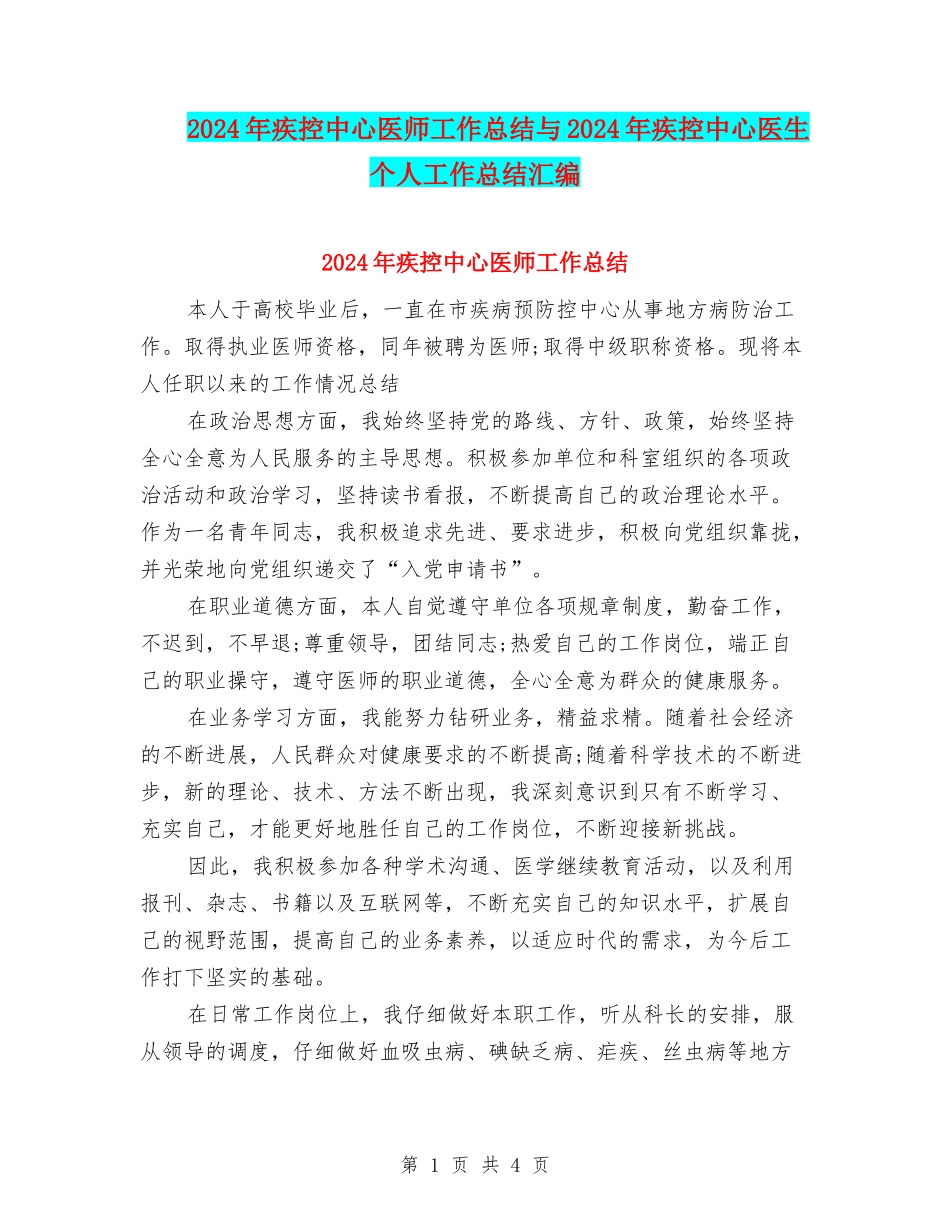 2024年疾控中心医师工作总结与2024年疾控中心医生个人工作总结汇编

2024年疾控中心医师工作总结

本人于高校毕业后，一直在市疾病预防控中心从事地方病防治工作。取得执业医师资格，同年被聘为医师;取得中级职称资格。现将本人任职以来的工作情况总结

在政治思想方面，我始终坚持党的路线、方针、政策，始终坚持全心全意为人民服务的主导思想。积极参加单位和科室组织的各项政治活动和政治学习，坚持读书看报，不断提高自己的政治理论水平。作为一名青年同志，我积极追求先进、要求进步，积极向党组织靠拢，并光荣地向党组织递交了“入党申请书”。

在职业道德方面，本人自觉遵守单位各项规章制度，勤奋工作，不迟到，不早退;尊重领导，团结同志;热爱自己的工作岗位，端正自己的职业操守，遵守医师的职业道德，全心全意为群众的健康服务。

在业务学习方面，我能努力钻研业务，精益求精。随着社会经济的不断进展，人民群众对健康要求的不断提高;随着科学技术的不断进步，新的理论、技术、方法不断出现，我深刻意识到只有不断学习、充实自己，才能更好地胜任自己的工作岗位，不断迎接新挑战。

因此，我积极参加各种学术沟通、医学继续教育活动，以及利用报刊、杂志、书籍以及互联网等，不断充实自己的知识水平，扩展自己的视野范围，提高自己的业务素养，以适应时代的需求，为今后工作打下坚实的基础。

在日常工作岗位上，我仔细做好本职工作，听从科长的安排，服从领导的调度，仔细做好血吸虫病、碘缺乏病、疟疾、丝虫病等地方

第 1 页 共 4 页